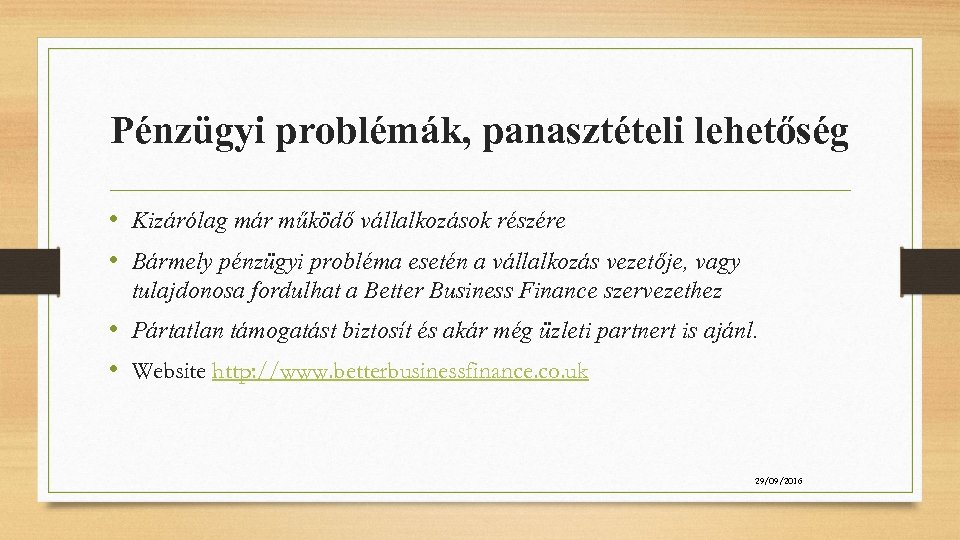 Pénzügyi problémák, panasztételi lehetőség

• Kizárólag már működő vállalkozások részére

• Bármely pénzügyi probléma esetén a vállalkozás vezetője, vagy tulajdonosa fordulhat a Better Business Finance szervezethez

• Pártatlan támogatást biztosít és akár még üzleti partnert is ajánl.

• Website http://www.betterbusinessfinance.co.uk

29/09/2016